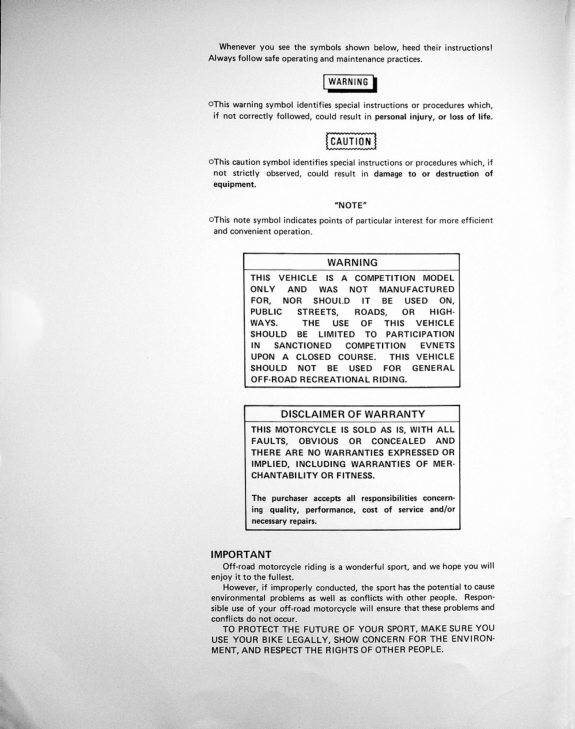 Whenever you see the symbols shown below, heed their instructions! Always follow safe operating and maintenance practices.

WARNING

○This warning symbol identifies special instructions or procedures which, if not correctly followed, could result in personal injury, or loss of life.

CAUTION

○This caution symbol identifies special instructions or procedures which, if not strictly observed, could result in damage to or destruction of equipment.

"NOTE"

○This note symbol indicates points of particular interest for more efficient and convenient operation.

WARNING

THIS VEHICLE IS A COMPETITION MODEL ONLY AND WAS NOT MANUFACTURED FOR, NOR SHOULD IT BE USED ON, PUBLIC STREETS, ROADS, OR HIGHWAYS. THE USE OF THIS VEHICLE SHOULD BE LIMITED TO PARTICIPATION IN SANCTIONED COMPETITION EVNETS UPON A CLOSED COURSE. THIS VEHICLE SHOULD NOT BE USED FOR GENERAL OFF-ROAD RECREATIONAL RIDING.

DISCLAIMER OF WARRANTY

THIS MOTORCYCLE IS SOLD AS IS, WITH ALL FAULTS, OBVIOUS OR CONCEALED AND THERE ARE NO WARRANTIES EXPRESSED OR IMPLIED, INCLUDING WARRANTIES OF MERCHANTABILITY OR FITNESS.

The purchaser accepts all responsibilities concerning quality, performance, cost of service and/or necessary repairs.

IMPORTANT

Off-road motorcycle riding is a wonderful sport, and we hope you will enjoy it to the fullest.

However, if improperly conducted, the sport has the potential to cause environmental problems as well as conflicts with other people. Responsible use of your off-road motorcycle will ensure that these problems and conflicts do not occur.

TO PROTECT THE FUTURE OF YOUR SPORT, MAKE SURE YOU USE YOUR BIKE LEGALLY, SHOW CONCERN FOR THE ENVIRONMENT, AND RESPECT THE RIGHTS OF OTHER PEOPLE.